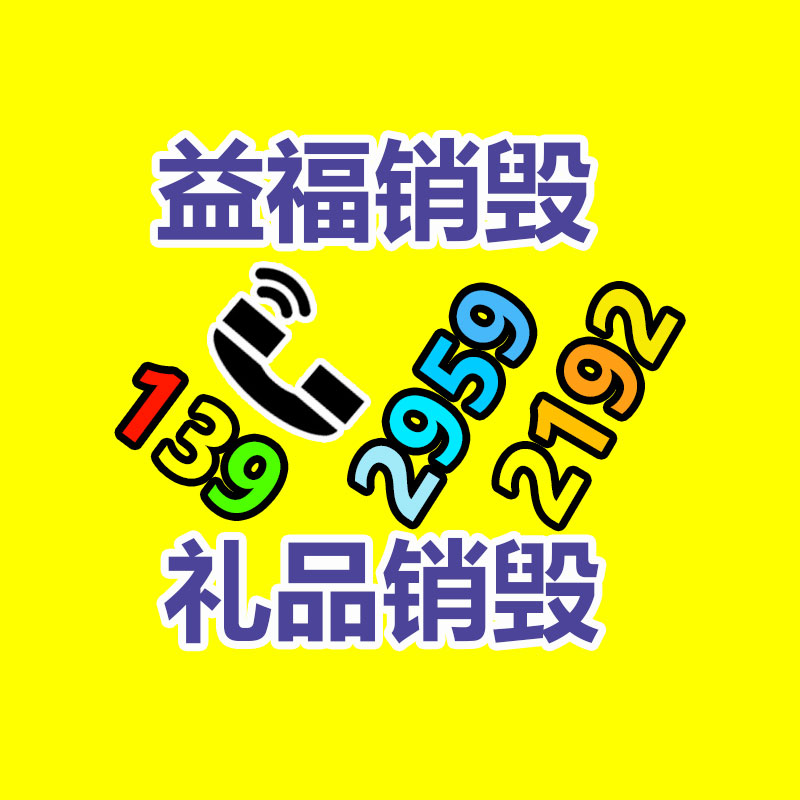 益福销毁

139 2959 2192

礼品销毁